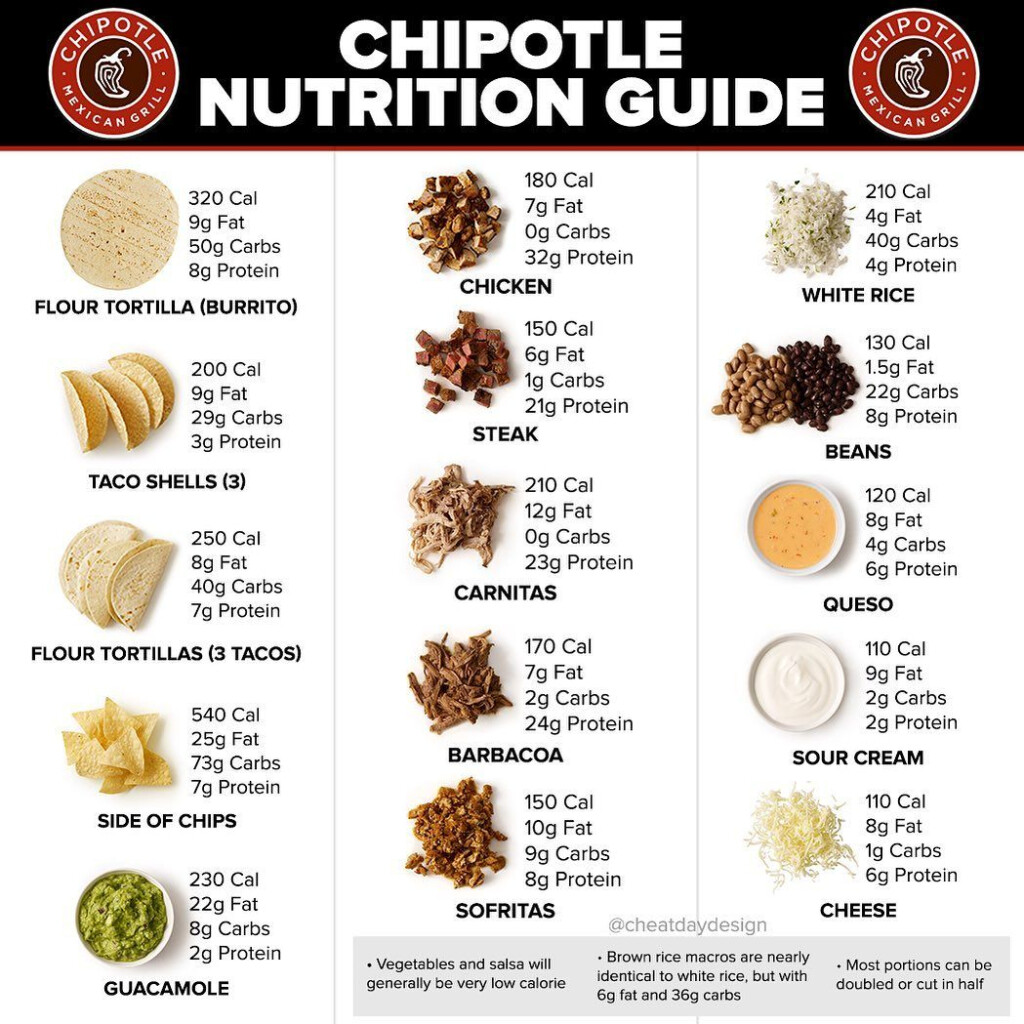 CHIPOTLE MEXICAN GRILL

CHIPOTLE NUTRITION GUIDE

CHIPOTLE MEXICAN GRILL

320 Cal
9g Fat
50g Carbs
8g Protein
FLOUR TORTILLA (BURRITO)

200 Cal
9g Fat
29g Carbs
3g Protein
TACO SHELLS (3)

250 Cal
8g Fat
40g Carbs
7g Protein
FLOUR TORTILLAS (3 TACOS)

540 Cal
25g Fat
73g Carbs
7g Protein
SIDE OF CHIPS

230 Cal
22g Fat
8g Carbs
2g Protein
GUACAMOLE

180 Cal
7g Fat
0g Carbs
32g Protein
CHICKEN

150 Cal
6g Fat
1g Carbs
21g Protein
STEAK

210 Cal
12g Fat
0g Carbs
23g Protein
CARNITAS

170 Cal
7g Fat
2g Carbs
24g Protein
BARBACOA

150 Cal
10g Fat
9g Carbs
8g Protein
SOFRITAS

210 Cal
4g Fat
40g Carbs
4g Protein
WHITE RICE

130 Cal
1.5g Fat
22g Carbs
8g Protein
BEANS

120 Cal
8g Fat
4g Carbs
6g Protein
QUESO

110 Cal
9g Fat
2g Carbs
2g Protein
SOUR CREAM

110 Cal
8g Fat
1g Carbs
6g Protein
CHEESE

@cheatdaydesign

• Vegetables and salsa will generally be very low calorie

• Brown rice macros are nearly identical to white rice, but with 6g fat and 36g carbs

• Most portions can be doubled or cut in half